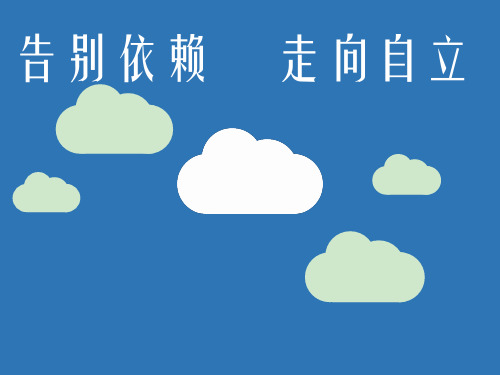 告别依赖　走向自立